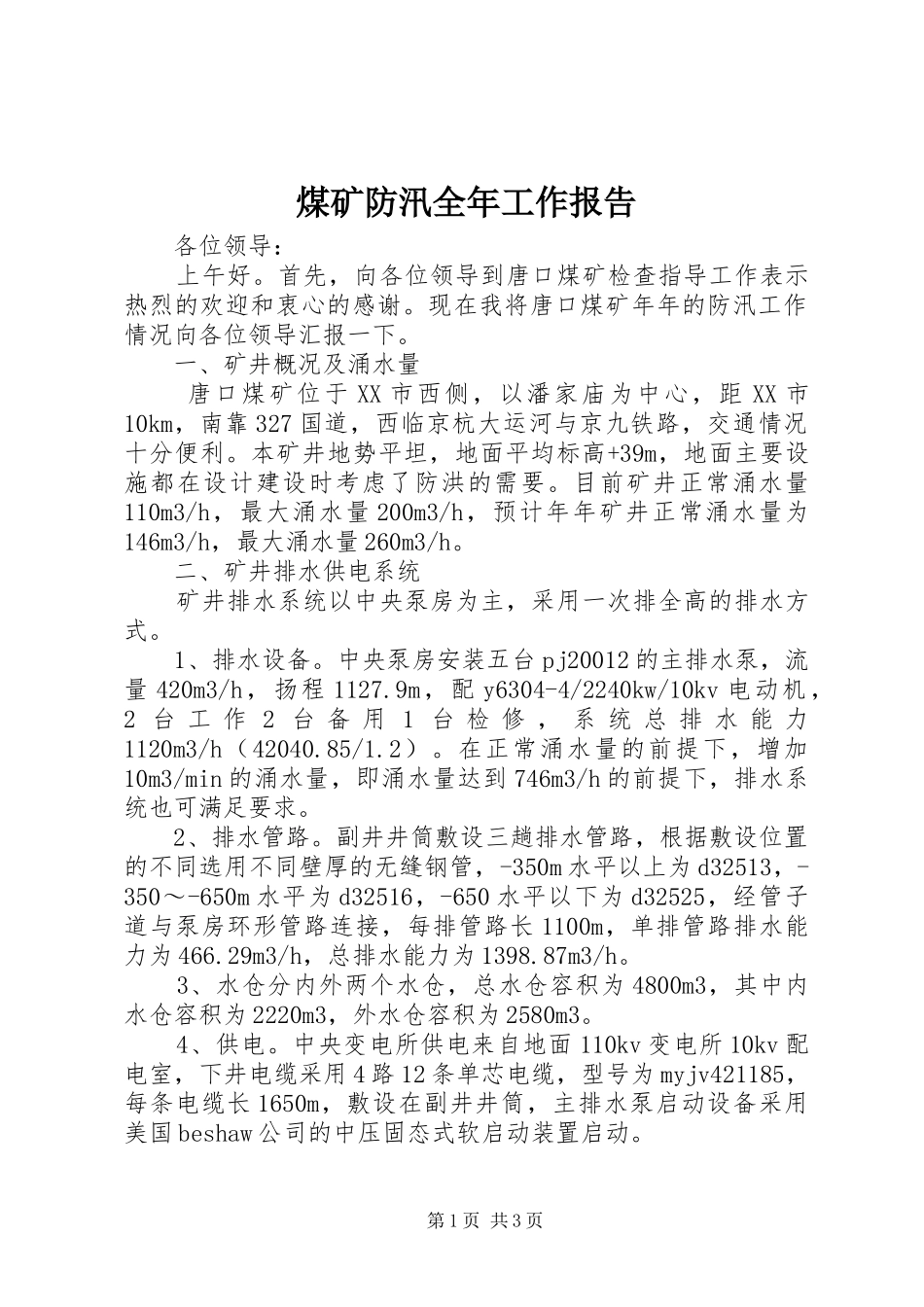 煤矿防汛全年工作报告

各位领导：

上午好。首先，向各位领导到唐口煤矿检查指导工作表示热烈的欢迎和衷心的感谢。现在我将唐口煤矿年年的防汛工作情况向各位领导汇报一下。

一、矿井概况及涌水量

唐口煤矿位于XX市西侧，以潘家庙为中心，距XX市10km，南靠327国道，西临京杭大运河与京九铁路，交通情况十分便利。本矿井地势平坦，地面平均标高+39m，地面主要设施都在设计建设时考虑了防洪的需要。目前矿井正常涌水量110m3/h，最大涌水量200m3/h，预计年年矿井正常涌水量为146m3/h，最大涌水量260m3/h。

二、矿井排水供电系统

矿井排水系统以中央泵房为主，采用一次排全高的排水方式。

1、排水设备。中央泵房安装五台pj20012的主排水泵，流量420m3/h，扬程1127.9m，配y6304-4/2240kw/10kv电动机，2台工作2台备用1台检修，系统总排水能力1120m3/h（42040.85/1.2）。在正常涌水量的前提下，增加10m3/min的涌水量，即涌水量达到746m3/h的前提下，排水系统也可满足要求。

2、排水管路。副井井筒敷设三趟排水管路，根据敷设位置的不同选用不同壁厚的无缝钢管，-350m水平以上为d32513，-350～-650m水平为d32516，-650水平以下为d32525，经管子道与泵房环形管路连接，每排管路长1100m，单排管路排水能力为466.29m3/h，总排水能力为1398.87m3/h。

3、水仓分内外两个水仓，总水仓容积为4800m3，其中内水仓容积为2220m3，外水仓容积为2580m3。

4、供电。中央变电所供电来自地面110kv变电所10kv配电室，下井电缆采用4路12条单芯电缆，型号为myjv421185，每条电缆长1650m，敷设在副井井筒，主排水泵启动设备采用美国beshaw公司的中压固态式软启动装置启动。

第1页 共3页